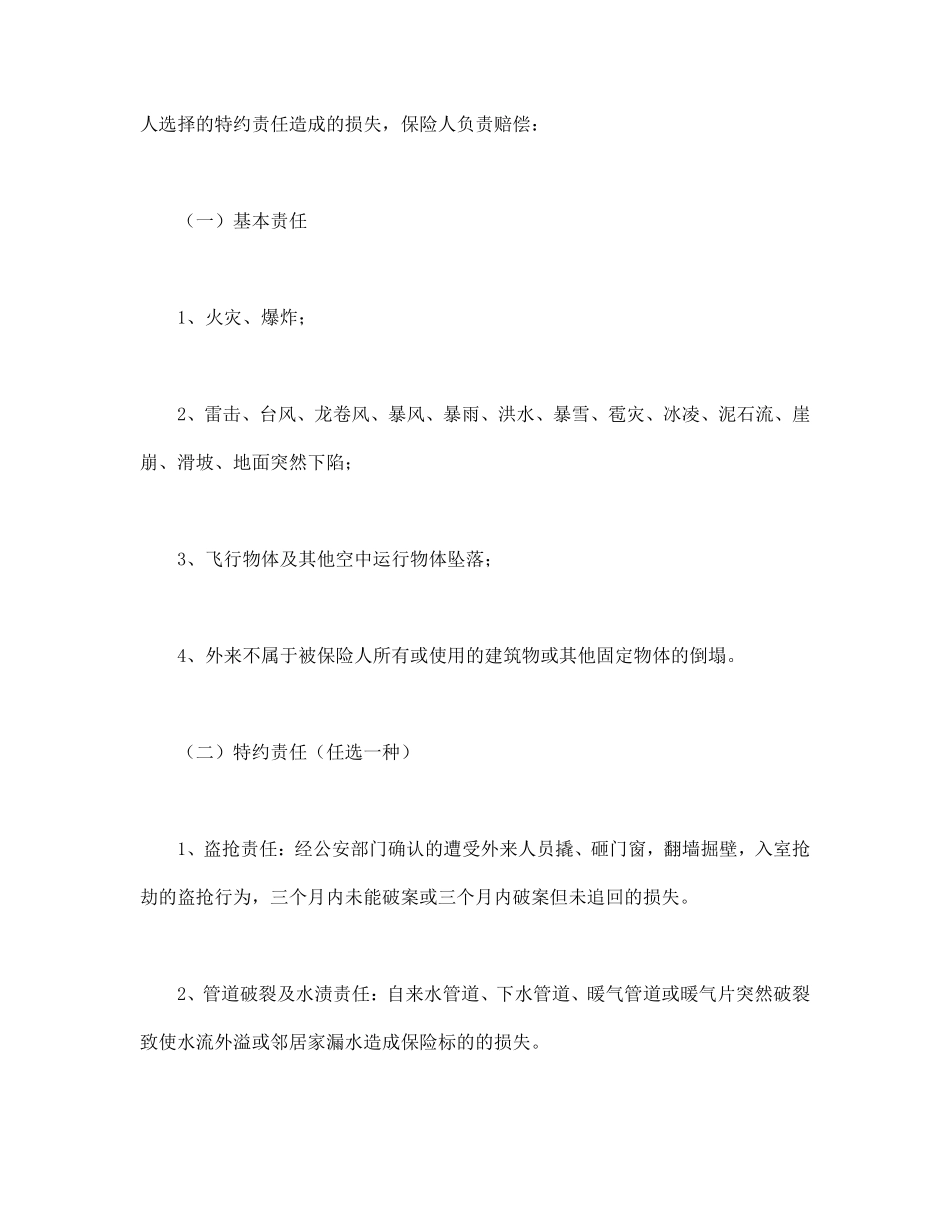 人选择的特约责任造成的损失，保险人负责赔偿：

（一）基本责任

1、火灾、爆炸；

2、雷击、台风、龙卷风、暴风、暴雨、洪水、暴雪、雹灾、冰凌、泥石流、崖崩、滑坡、地面突然下陷；

3、飞行物体及其他空中运行物体坠落；

4、外来不属于被保险人所有或使用的建筑物或其他固定物体的倒塌。

（二）特约责任（任选一种）

1、盗抢责任：经公安部门确认的遭受外来人员撬、砸门窗，翻墙掘壁，入室抢劫的盗抢行为，三个月内未能破案或三个月内破案但未追回的损失。

2、管道破裂及水渍责任：自来水管道、下水管道、暖气管道或暖气片突然破裂致使水流外溢或邻居家漏水造成保险标的的损失。